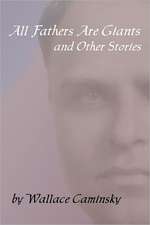 All Fathers Are Giants
and Other Stories

by Wallace Caminsky